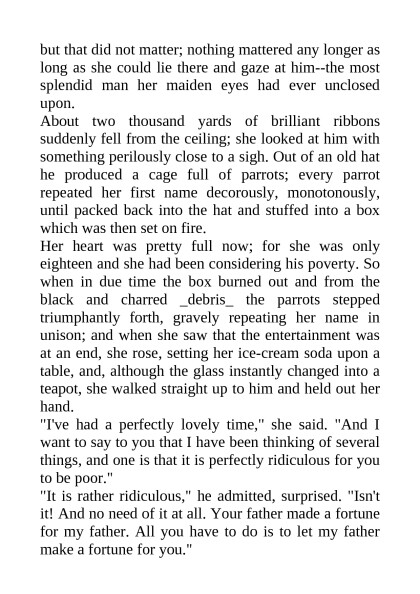 but that did not matter; nothing mattered any longer as long as she could lie there and gaze at him--the most splendid man her maiden eyes had ever unclosed upon.

About two thousand yards of brilliant ribbons suddenly fell from the ceiling; she looked at him with something perilously close to a sigh. Out of an old hat he produced a cage full of parrots; every parrot repeated her first name decorously, monotonously, until packed back into the hat and stuffed into a box which was then set on fire.

Her heart was pretty full now; for she was only eighteen and she had been considering his poverty. So when in due time the box burned out and from the black and charred _debris_ the parrots stepped triumphantly forth, gravely repeating her name in unison; and when she saw that the entertainment was at an end, she rose, setting her ice-cream soda upon a table, and, although the glass instantly changed into a teapot, she walked straight up to him and held out her hand.

"I've had a perfectly lovely time," she said. "And I want to say to you that I have been thinking of several things, and one is that it is perfectly ridiculous for you to be poor."

"It is rather ridiculous," he admitted, surprised. "Isn't it! And no need of it at all. Your father made a fortune for my father. All you have to do is to let my father make a fortune for you."